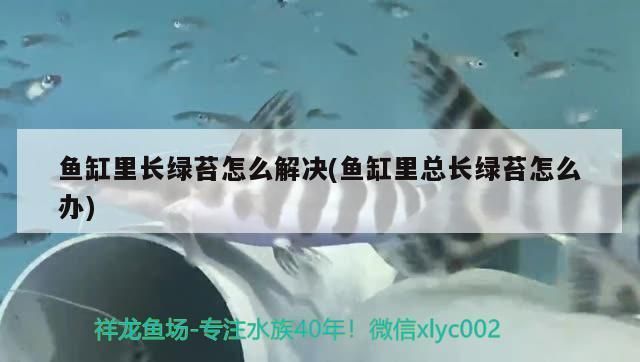 鱼缸里长绿苔怎么解决(鱼缸里总长绿苔怎么办)

祥龙鱼场-专注水族40年！微信xlyc002